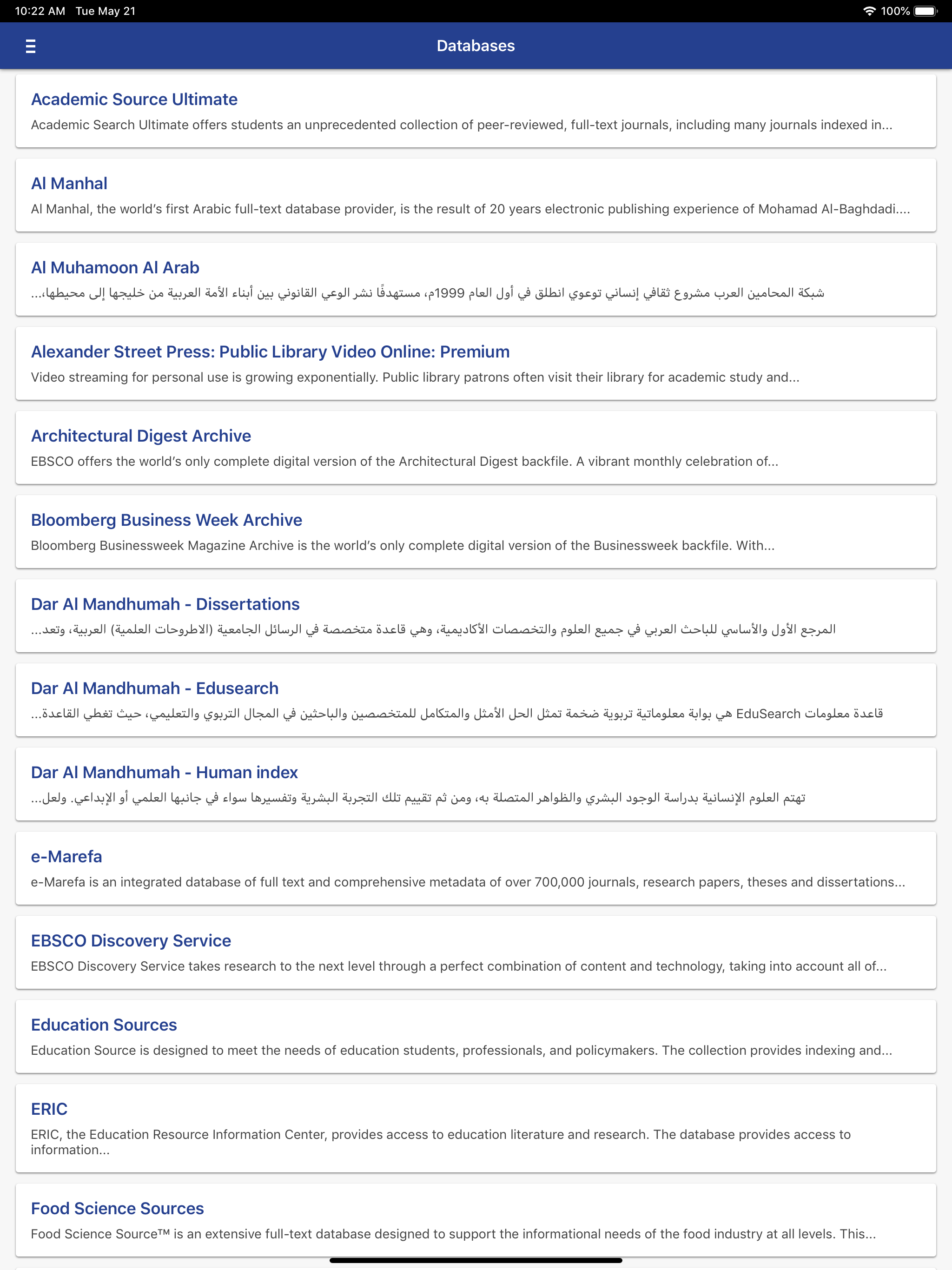 10:22 AM Tue May 21 100%

Databases

Academic Source Ultimate
Academic Search Ultimate offers students an unprecedented collection of peer-reviewed, full-text journals, including many journals indexed in...

Al Manhal
Al Manhal, the world's first Arabic full-text database provider, is the result of 20 years electronic publishing experience of Mohamad Al-Baghdadi....

Al Muhamoon Al Arab
شبكة المحامين العرب مشروع ثقافي إنساني توعوي انطلق في أول العام 1999م، مستهدفًا نشر الوعي القانوني بين أبناء الأمة العربية من خليجها إلى محيطها،...

Alexander Street Press: Public Library Video Online: Premium
Video streaming for personal use is growing exponentially. Public library patrons often visit their library for academic study and...

Architectural Digest Archive
EBSCO offers the world's only complete digital version of the Architectural Digest backfile. A vibrant monthly celebration of...

Bloomberg Business Week Archive
Bloomberg Businessweek Magazine Archive is the world's only complete digital version of the Businessweek backfile. With...

Dar Al Mandhumah - Dissertations
المرجع الأول والأساسي للباحث العربي في جميع العلوم والتخصصات الأكاديمية، وهي قاعدة متخصصة في الرسائل الجامعية (الاطروحات العلمية) العربية، وتعد...

Dar Al Mandhumah - Edusearch
قاعدة معلومات EduSearch هي بوابة معلوماتية تربوية ضخمة تمثل الحل الأمثل والمتكامل للمتخصصين والباحثين في المجال التربوي والتعليمي، حيث تغطي القاعدة...

Dar Al Mandhumah - Human index
تهتم العلوم الإنسانية بدراسة الوجود البشري والظواهر المتصلة به، ومن ثم تقييم تلك التجربة البشرية وتفسيرها سواء في جانبها العلمي أو الإبداعي. ولعل...

e-Marefa
e-Marefa is an integrated database of full text and comprehensive metadata of over 700,000 journals, research papers, theses and dissertations...

EBSCO Discovery Service
EBSCO Discovery Service takes research to the next level through a perfect combination of content and technology, taking into account all of...

Education Sources
Education Source is designed to meet the needs of education students, professionals, and policymakers. The collection provides indexing and...

ERIC
ERIC, the Education Resource Information Center, provides access to education literature and research. The database provides access to information...

Food Science Sources
Food Science Source™ is an extensive full-text database designed to support the informational needs of the food industry at all levels. This...